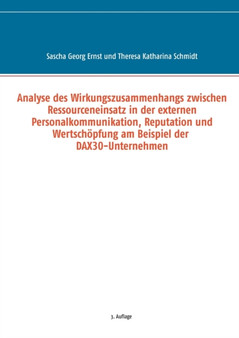 Sascha Georg Ernst und Theresa Katharina Schmidt

Analyse des Wirkungszusammenhangs zwischen Ressourceneinsatz in der externen Personalkommunikation, Reputation und Wertschöpfung am Beispiel der DAX30-Unternehmen

3. Auflage